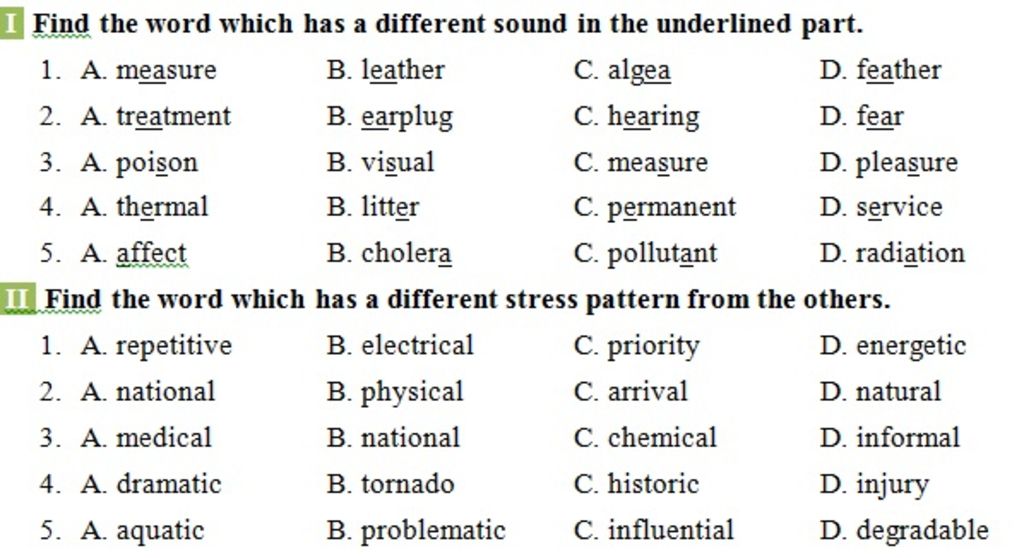 I Find the word which has a different sound in the underlined part.

1. A. measure B. leather C. algea D. feather
2. A. treatment B. earplug C. hearing D. fear
3. A. poison B. visual C. measure D. pleasure
4. A. thermal B. litter C. permanent D. service
5. A. affect B. cholera C. pollutant D. radiation

II Find the word which has a different stress pattern from the others.

1. A. repetitive B. electrical C. priority D. energetic
2. A. national B. physical C. arrival D. natural
3. A. medical B. national C. chemical D. informal
4. A. dramatic B. tornado C. historic D. injury
5. A. aquatic B. problematic C. influential D. degradable